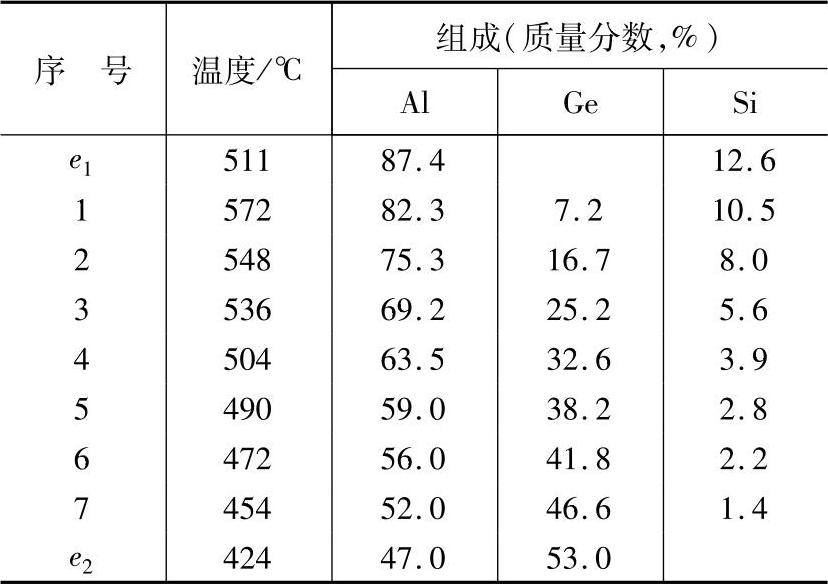 | 序　号 | 温度/℃ | 组成(质量分数,%) | | |
|---|---|---|---|---|
| | | Al | Ge | Si |
| $e_1$ | 511 | 87.4 | | 12.6 |
| 1 | 572 | 82.3 | 7.2 | 10.5 |
| 2 | 548 | 75.3 | 16.7 | 8.0 |
| 3 | 536 | 69.2 | 25.2 | 5.6 |
| 4 | 504 | 63.5 | 32.6 | 3.9 |
| 5 | 490 | 59.0 | 38.2 | 2.8 |
| 6 | 472 | 56.0 | 41.8 | 2.2 |
| 7 | 454 | 52.0 | 46.6 | 1.4 |
| $e_2$ | 424 | 47.0 | 53.0 | |